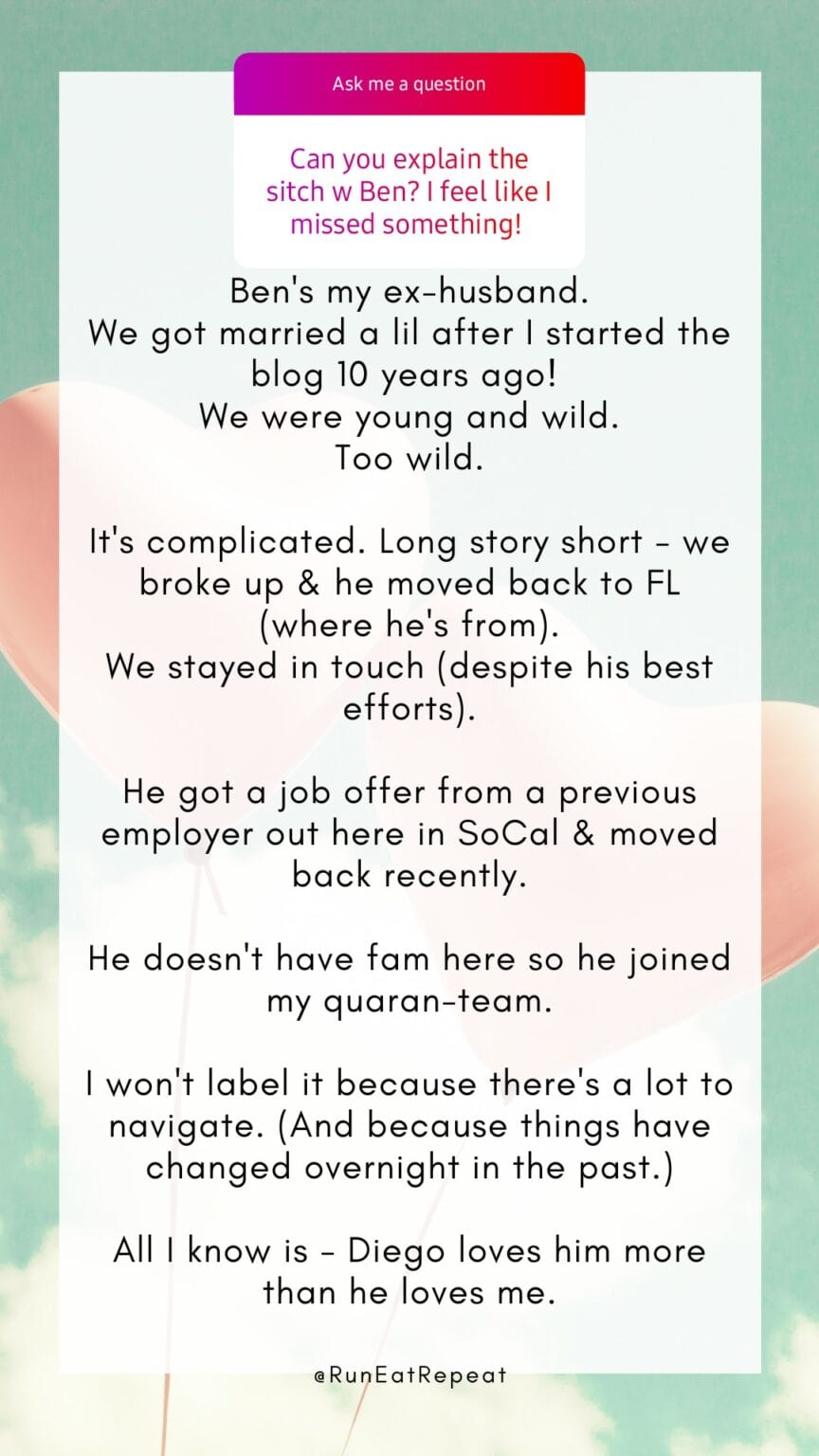 Ask me a question

Can you explain the sitch w Ben? I feel like I missed something!

Ben's my ex-husband.
We got married a lil after I started the blog 10 years ago!
We were young and wild.
Too wild.

It's complicated. Long story short - we broke up & he moved back to FL (where he's from).
We stayed in touch (despite his best efforts).

He got a job offer from a previous employer out here in SoCal & moved back recently.

He doesn't have fam here so he joined my quaran-team.

I won't label it because there's a lot to navigate. (And because things have changed overnight in the past.)

All I know is - Diego loves him more than he loves me.

@RunEatRepeat